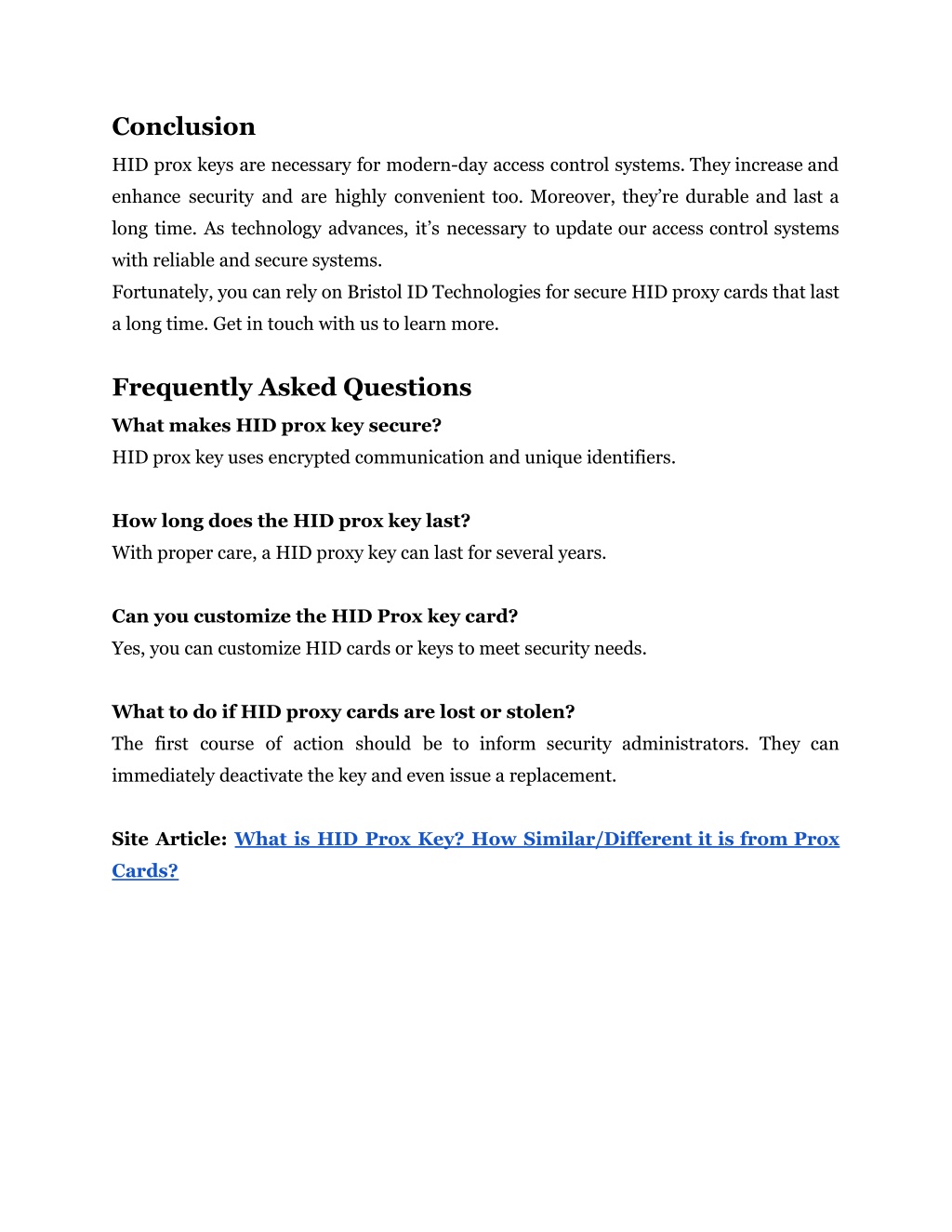 Conclusion

HID prox keys are necessary for modern-day access control systems. They increase and enhance security and are highly convenient too. Moreover, they're durable and last a long time. As technology advances, it's necessary to update our access control systems with reliable and secure systems.

Fortunately, you can rely on Bristol ID Technologies for secure HID proxy cards that last a long time. Get in touch with us to learn more.

Frequently Asked Questions

What makes HID prox key secure?

HID prox key uses encrypted communication and unique identifiers.

How long does the HID prox key last?

With proper care, a HID proxy key can last for several years.

Can you customize the HID Prox key card?

Yes, you can customize HID cards or keys to meet security needs.

What to do if HID proxy cards are lost or stolen?

The first course of action should be to inform security administrators. They can immediately deactivate the key and even issue a replacement.

Site Article: What is HID Prox Key? How Similar/Different it is from Prox Cards?